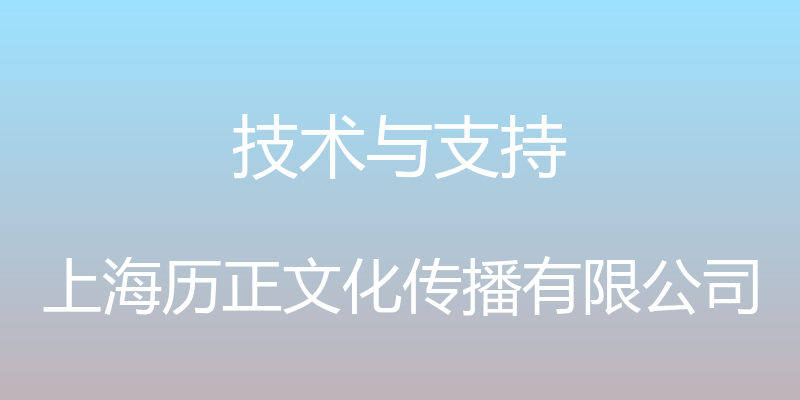 技术与支持

上海历正文化传播有限公司